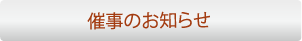 催事のお知らせ